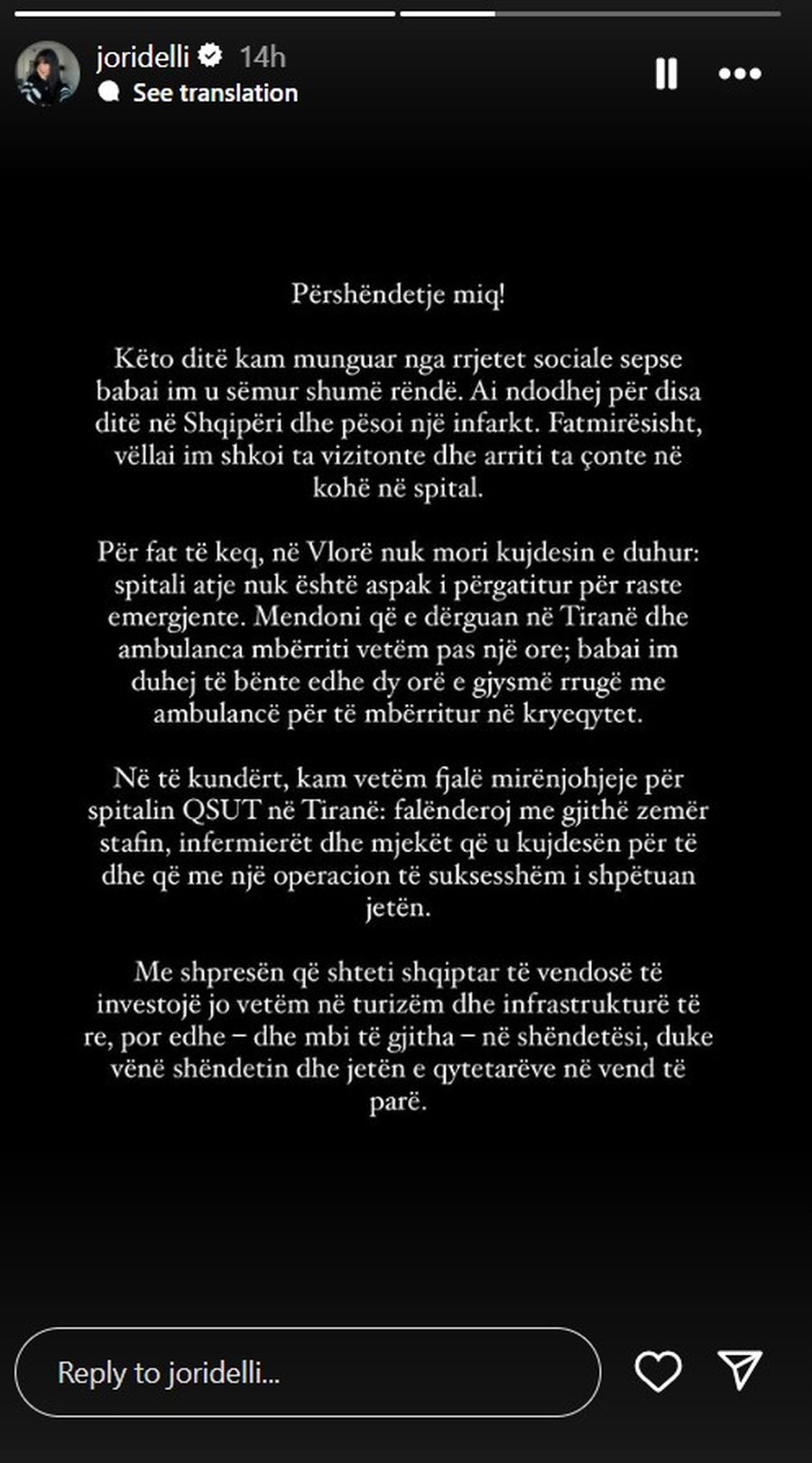 joridelli 14h
See translation

Përshëndetje miq!

Këto ditë kam munguar nga rrjetet sociale sepse babai im u sëmur shumë rëndë. Ai ndodhej për disa ditë në Shqipëri dhe pësoi një infarkt. Fatmirësisht, vëllai im shkoi ta vizitonte dhe arriti ta çonte në kohë në spital.

Për fat të keq, në Vlorë nuk mori kujdesin e duhur: spitali atje nuk është aspak i përgatitur për raste emergjente. Mendoni që e dërguan në Tiranë dhe ambulanca mbërriti vetëm pas një ore; babai im duhej të bënte edhe dy orë e gjysmë rrugë me ambulancë për të mbërritur në kryeqytet.

Në të kundërt, kam vetëm fjalë mirënjohjeje për spitalin QSUT në Tiranë: falënderoj me gjithë zemër stafin, infermierët dhe mjekët që u kujdesën për të dhe që me një operacion të suksesshëm i shpëtuan jetën.

Me shpresën që shteti shqiptar të vendosë të investojë jo vetëm në turizëm dhe infrastrukturë të re, por edhe – dhe mbi të gjitha – në shëndetësi, duke vënë shëndetin dhe jetën e qytetarëve në vend të parë.

Reply to joridelli...